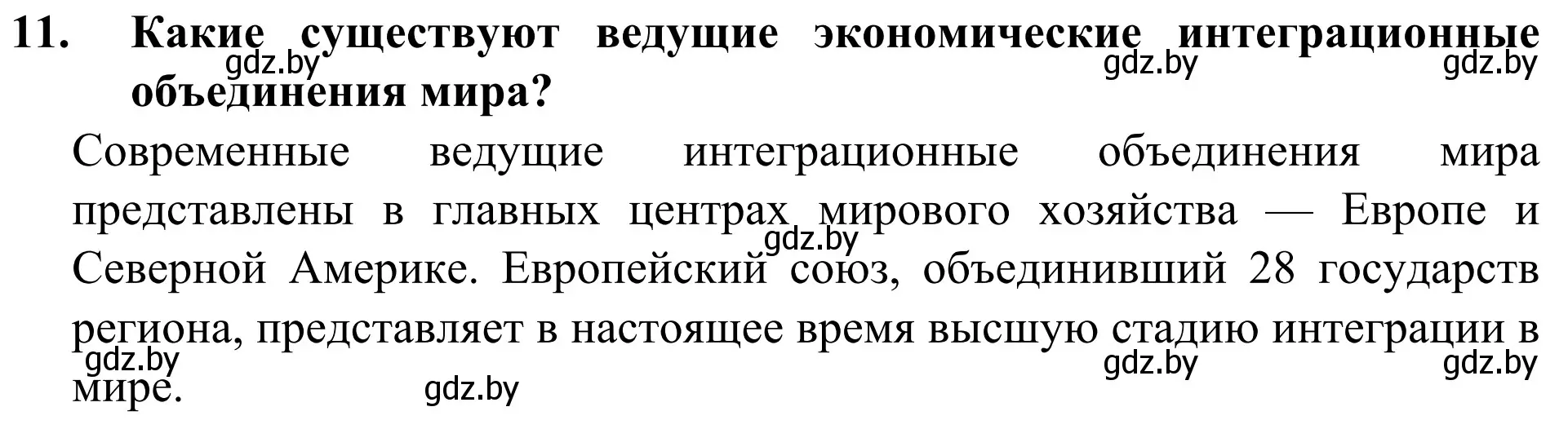 11. Какие существуют ведущие экономические интеграционные объединения мира?

gdz.by gdz.by gdz.by

Современные ведущие интеграционные объединения мира представлены в главных центрах мирового хозяйства — Европе и Северной Америке. Европейский союз, объединивший 28 государств региона, представляет в настоящее время высшую стадию интеграции в мире.

gdz.by gdz.by gdz.by gdz.by gdz.by